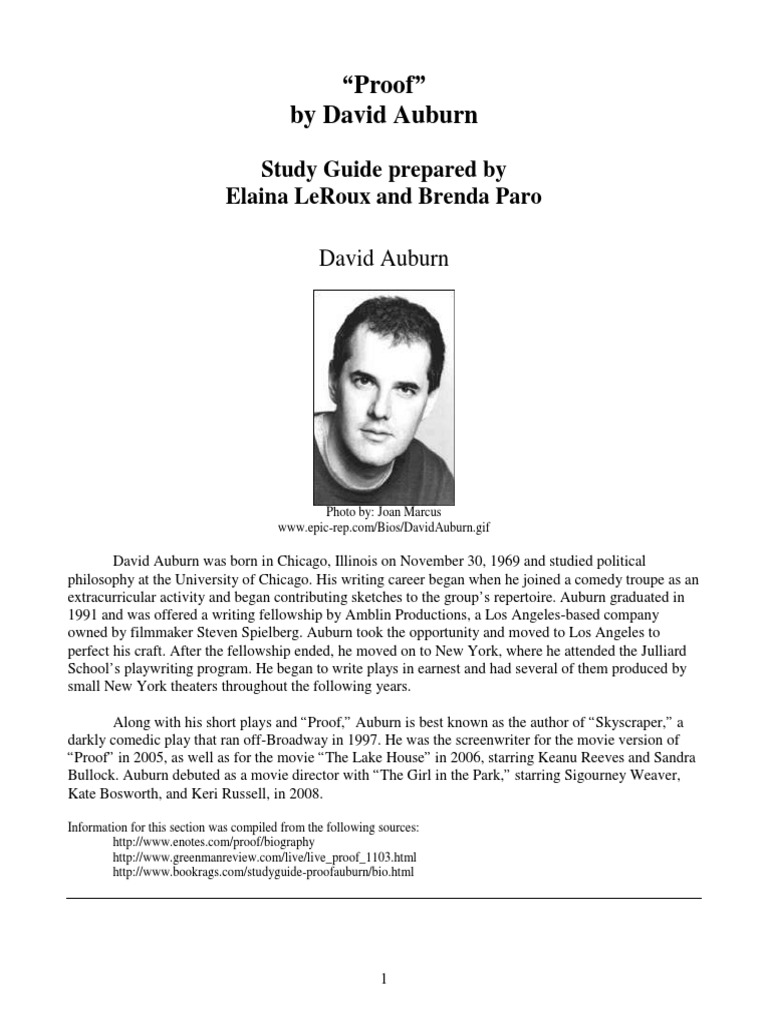 “Proof”
by David Auburn

Study Guide prepared by
Elaina LeRoux and Brenda Paro

David Auburn

Photo by: Joan Marcus
www.epic-rep.com/Bios/DavidAuburn.gif

David Auburn was born in Chicago, Illinois on November 30, 1969 and studied political philosophy at the University of Chicago. His writing career began when he joined a comedy troupe as an extracurricular activity and began contributing sketches to the group’s repertoire. Auburn graduated in 1991 and was offered a writing fellowship by Amblin Productions, a Los Angeles-based company owned by filmmaker Steven Spielberg. Auburn took the opportunity and moved to Los Angeles to perfect his craft. After the fellowship ended, he moved on to New York, where he attended the Julliard School’s playwriting program. He began to write plays in earnest and had several of them produced by small New York theaters throughout the following years.

Along with his short plays and “Proof,” Auburn is best known as the author of “Skyscraper,” a darkly comedic play that ran off-Broadway in 1997. He was the screenwriter for the movie version of “Proof” in 2005, as well as for the movie “The Lake House” in 2006, starring Keanu Reeves and Sandra Bullock. Auburn debuted as a movie director with “The Girl in the Park,” starring Sigourney Weaver, Kate Bosworth, and Keri Russell, in 2008.

Information for this section was compiled from the following sources:
http://www.enotes.com/proof/biography
http://www.greenmanreview.com/live/live_proof_1103.html
http://www.bookrags.com/studyguide-proofauburn/bio.html

1